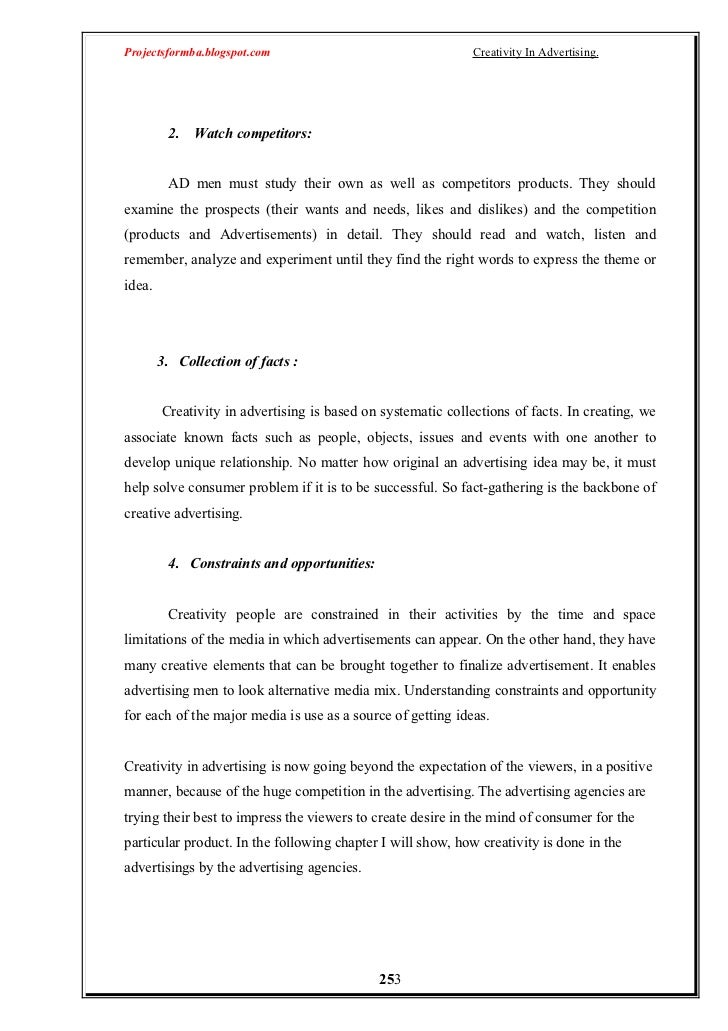 Projectsformba.blogspot.com Creativity In Advertising.

2. Watch competitors:

AD men must study their own as well as competitors products. They should examine the prospects (their wants and needs, likes and dislikes) and the competition (products and Advertisements) in detail. They should read and watch, listen and remember, analyze and experiment until they find the right words to express the theme or idea.

3. Collection of facts :

Creativity in advertising is based on systematic collections of facts. In creating, we associate known facts such as people, objects, issues and events with one another to develop unique relationship. No matter how original an advertising idea may be, it must help solve consumer problem if it is to be successful. So fact-gathering is the backbone of creative advertising.

4. Constraints and opportunities:

Creativity people are constrained in their activities by the time and space limitations of the media in which advertisements can appear. On the other hand, they have many creative elements that can be brought together to finalize advertisement. It enables advertising men to look alternative media mix. Understanding constraints and opportunity for each of the major media is use as a source of getting ideas.

Creativity in advertising is now going beyond the expectation of the viewers, in a positive manner, because of the huge competition in the advertising. The advertising agencies are trying their best to impress the viewers to create desire in the mind of consumer for the particular product. In the following chapter I will show, how creativity is done in the advertisings by the advertising agencies.

253